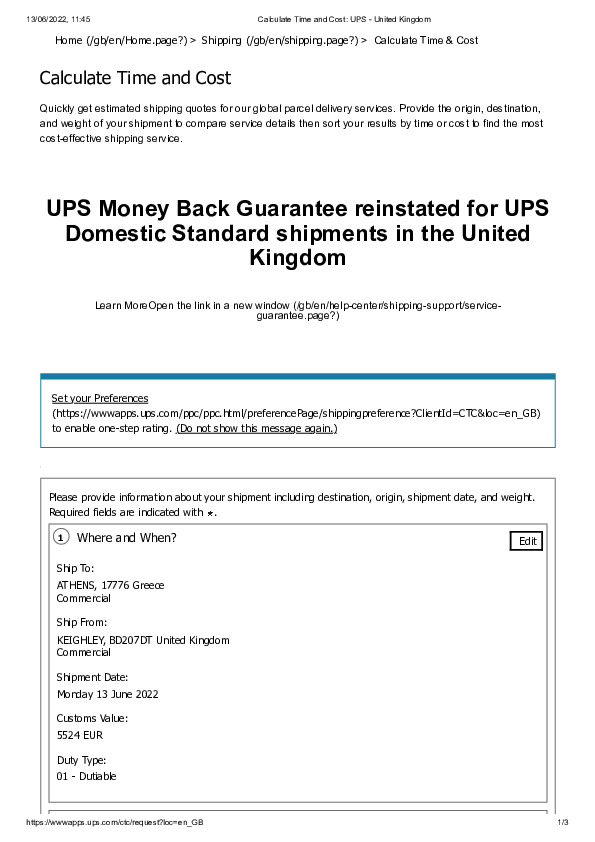 13/06/2022, 11:45 Calculate Time and Cost: UPS - United Kingdom

Home (/gb/en/Home.page?) > Shipping (/gb/en/shipping.page?) > Calculate Time & Cost

Calculate Time and Cost

Quickly get estimated shipping quotes for our global parcel delivery services. Provide the origin, destination, and weight of your shipment to compare service details then sort your results by time or cost to find the most cost-effective shipping service.

UPS Money Back Guarantee reinstated for UPS Domestic Standard shipments in the United Kingdom

Learn MoreOpen the link in a new window (/gb/en/help-center/shipping-support/service-guarantee.page?)

Set your Preferences (https://wwwapps.ups.com/ppc/ppc.html/preferencePage/shippingpreference?ClientId=CTC&loc=en_GB) to enable one-step rating. (Do not show this message again.)

Please provide information about your shipment including destination, origin, shipment date, and weight. Required fields are indicated with *.

1 Where and When?

Edit

Ship To:
ATHENS, 17776 Greece
Commercial

Ship From:
KEIGHLEY, BD207DT United Kingdom
Commercial

Shipment Date:
Monday 13 June 2022

Customs Value:
5524 EUR

Duty Type:
01 - Dutiable

https://wwwapps.ups.com/ctc/request?loc=en_GB 1/3